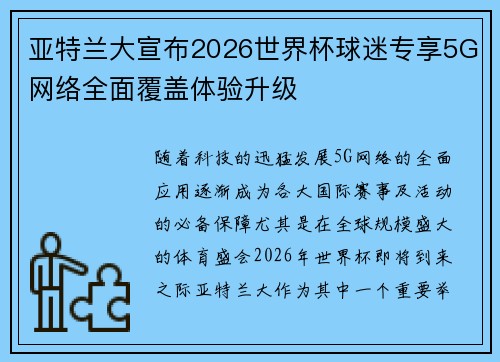 亚特兰大宣布2026世界杯球迷专享5G网络全面覆盖体验升级

随着科技的迅猛发展5G网络的全面应用逐渐成为各大国际赛事及活动的必备保障尤其是在全球规模盛大的体育盛会2026年世界杯即将到来之际亚特兰大作为其中一个重要举